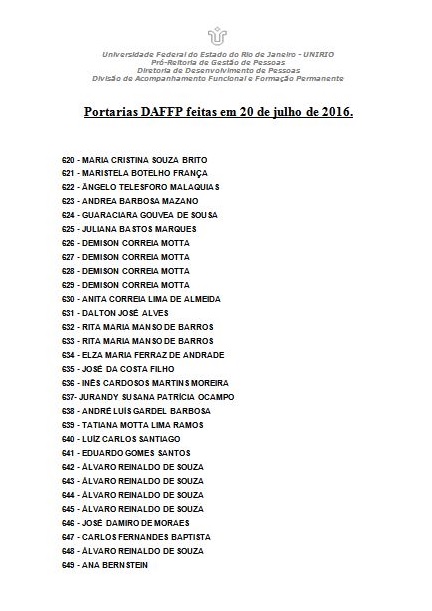 Universidade Federal do Estado do Rio de Janeiro - UNIRIO
Pró-Reitoria de Gestão de Pessoas
Diretoria de Desenvolvimento de Pessoas
Divisão de Acompanhamento Funcional e Formação Permanente

Portarias DAFFP feitas em 20 de julho de 2016.

620 - MARIA CRISTINA SOUZA BRITO
621 - MARISTELA BOTELHO FRANÇA
622 - ÂNGELO TELESFORO MALAQUIAS
623 - ANDREA BARBOSA MAZANO
624 - GUARACIARA GOUVEA DE SOUSA
625 - JULIANA BASTOS MARQUES
626 - DEMISON CORREIA MOTTA
627 - DEMISON CORREIA MOTTA
628 - DEMISON CORREIA MOTTA
629 - DEMISON CORREIA MOTTA
630 - ANITA CORREIA LIMA DE ALMEIDA
631 - DALTON JOSÉ ALVES
632 - RITA MARIA MANSO DE BARROS
633 - RITA MARIA MANSO DE BARROS
634 - ELZA MARIA FERRAZ DE ANDRADE
635 - JOSÉ DA COSTA FILHO
636 - INÊS CARDOSOS MARTINS MOREIRA
637- JURANDY SUSANA PATRÍCIA OCAMPO
638 - ANDRÉ LUÍS GARDEL BARBOSA
639 - TATIANA MOTTA LIMA RAMOS
640 - LUÍZ CARLOS SANTIAGO
641 - EDUARDO GOMES SANTOS
642 - ÁLVARO REINALDO DE SOUZA
643 - ÁLVARO REINALDO DE SOUZA
644 - ÁLVARO REINALDO DE SOUZA
645 - ÁLVARO REINALDO DE SOUZA
646 - JOSÉ DAMIRO DE MORAES
647 - CARLOS FERNANDES BAPTISTA
648 - ÁLVARO REINALDO DE SOUZA
649 - ANA BERNSTEIN